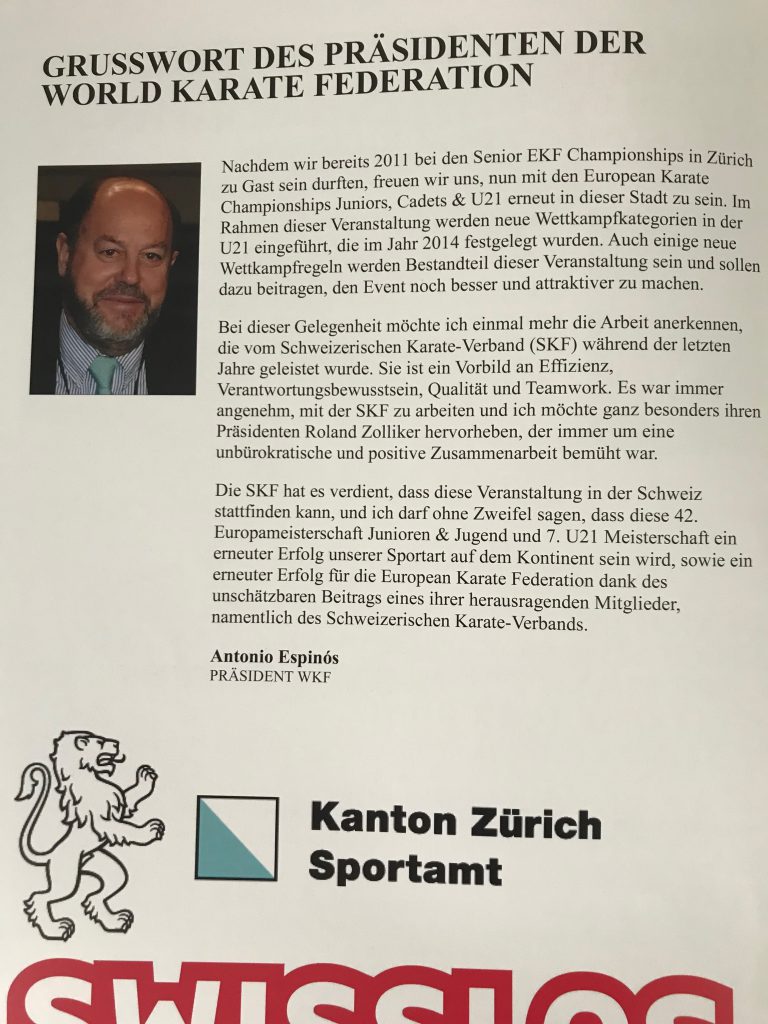 GRUSSWORT DES PRÄSIDENTEN DER WORLD KARATE FEDERATION

Nachdem wir bereits 2011 bei den Senior EKF Championships in Zürich zu Gast sein durften, freuen wir uns, nun mit den European Karate Championships Juniors, Cadets & U21 erneut in dieser Stadt zu sein. Im Rahmen dieser Veranstaltung werden neue Wettkampfkategorien in der U21 eingeführt, die im Jahr 2014 festgelegt wurden. Auch einige neue Wettkampfregeln werden Bestandteil dieser Veranstaltung sein und sollen dazu beitragen, den Event noch besser und attraktiver zu machen.

Bei dieser Gelegenheit möchte ich einmal mehr die Arbeit anerkennen, die vom Schweizerischen Karate-Verband (SKF) während der letzten Jahre geleistet wurde. Sie ist ein Vorbild an Effizienz, Verantwortungsbewusstsein, Qualität und Teamwork. Es war immer angenehm, mit der SKF zu arbeiten und ich möchte ganz besonders ihren Präsidenten Roland Zolliker hervorheben, der immer um eine unbürokratische und positive Zusammenarbeit bemüht war.

Die SKF hat es verdient, dass diese Veranstaltung in der Schweiz stattfinden kann, und ich darf ohne Zweifel sagen, dass diese 42. Europameisterschaft Junioren & Jugend und 7. U21 Meisterschaft ein erneuter Erfolg unserer Sportart auf dem Kontinent sein wird, sowie ein erneuter Erfolg für die European Karate Federation dank des unschätzbaren Beitrags eines ihrer herausragenden Mitglieder, namentlich des Schweizerischen Karate-Verbands.

Antonio Espinós
PRÄSIDENT WKF

Kanton Zürich
Sportamt

SWISSLOS